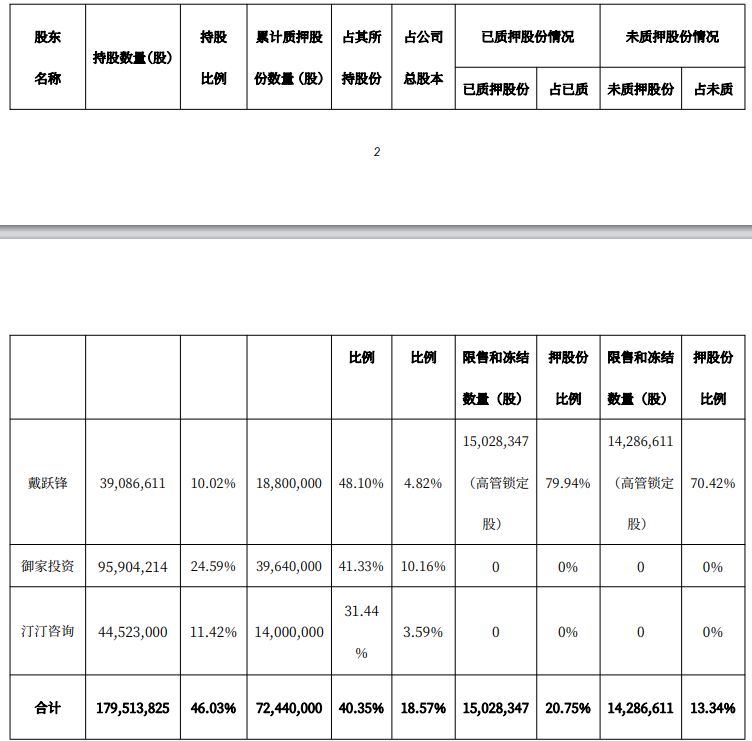 | 股东名称 | 持股数量(股) | 持股比例 | 累计质押股份数量(股) | 占其所持股份 | 占公司总股本 | 已质押股份情况 | | 未质押股份情况 | |
|---|---|---|---|---|---|---|---|---|---|
| | | | | | | 已质押股份 | 占已质 | 未质押股份 | 占未质 |

2

| | | | | 比例 | 比例 | 限售和冻结数量(股) | 押股份比例 | 限售和冻结数量(股) | 押股份比例 |
|---|---|---|---|---|---|---|---|---|---|
| 戴跃锋 | 39,086,611 | 10.02% | 18,800,000 | 48.10% | 4.82% | 15,028,347(高管锁定股) | 79.94% | 14,286,611(高管锁定股) | 70.42% |
| 御家投资 | 95,904,214 | 24.59% | 39,640,000 | 41.33% | 10.16% | 0 | 0% | 0 | 0% |
| 汀汀咨询 | 44,523,000 | 11.42% | 14,000,000 | 31.44% | 3.59% | 0 | 0% | 0 | 0% |
| 合计 | 179,513,825 | 46.03% | 72,440,000 | 40.35% | 18.57% | 15,028,347 | 20.75% | 14,286,611 | 13.34% |